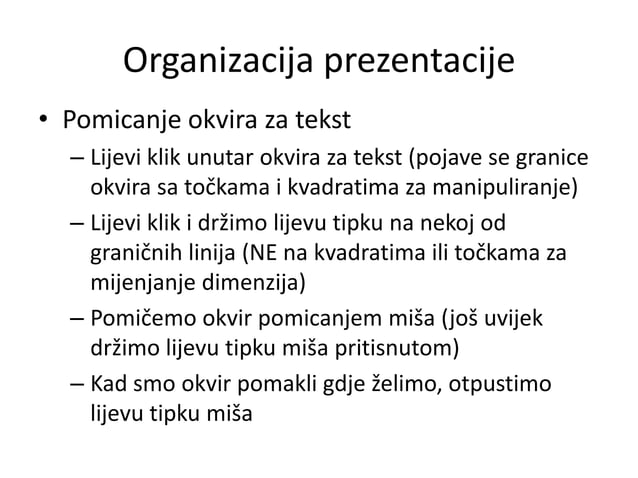 Organizacija prezentacije

• Pomicanje okvira za tekst
– Lijevi klik unutar okvira za tekst (pojave se granice okvira sa točkama i kvadratima za manipuliranje)
– Lijevi klik i držimo lijevu tipku na nekoj od graničnih linija (NE na kvadratima ili točkama za mijenjanje dimenzija)
– Pomičemo okvir pomicanjem miša (još uvijek držimo lijevu tipku miša pritisnutom)
– Kad smo okvir pomakli gdje želimo, otpustimo lijevu tipku miša